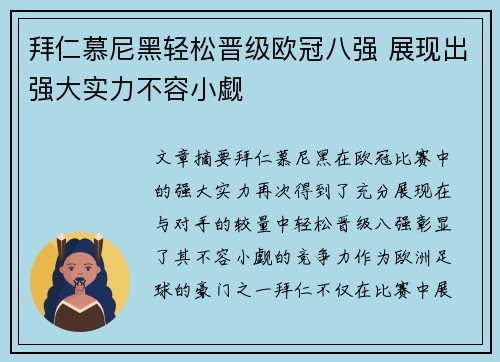 拜仁慕尼黑轻松晋级欧冠八强 展现出强大实力不容小觑

文章摘要拜仁慕尼黑在欧冠比赛中的强大实力再次得到了充分展现在与对手的较量中轻松晋级八强彰显了其不容小觑的竞争力作为欧洲足球的豪门之一拜仁不仅在比赛中展